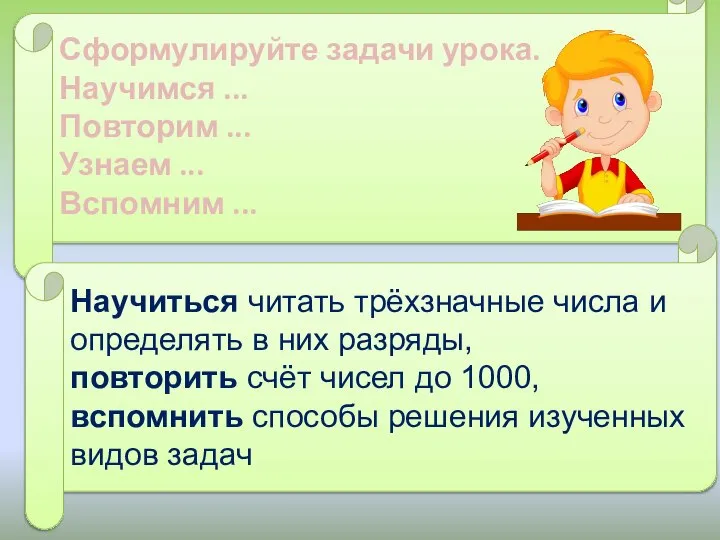 Сформулируйте задачи урока.
Научимся ...
Повторим ...
Узнаем ...
Вспомним ...

Научиться читать трёхзначные числа и определять в них разряды,
повторить счёт чисел до 1000,
вспомнить способы решения изученных видов задач